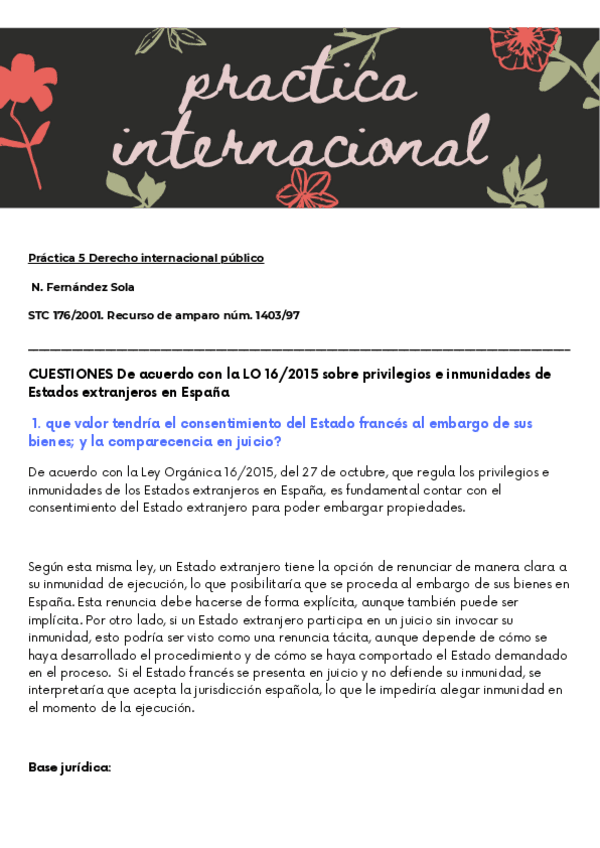 practica internacional

Práctica 5 Derecho internacional público

N. Fernández Sola

STC 176/2001. Recurso de amparo núm. 1403/97

CUESTIONES De acuerdo con la LO 16/2015 sobre privilegios e inmunidades de Estados extranjeros en España

1. que valor tendría el consentimiento del Estado francés al embargo de sus bienes; y la comparecencia en juicio?

De acuerdo con la Ley Orgánica 16/2015, del 27 de octubre, que regula los privilegios e inmunidades de los Estados extranjeros en España, es fundamental contar con el consentimiento del Estado extranjero para poder embargar propiedades.

Según esta misma ley, un Estado extranjero tiene la opción de renunciar de manera clara a su inmunidad de ejecución, lo que posibilitaría que se proceda al embargo de sus bienes en España. Esta renuncia debe hacerse de forma explícita, aunque también puede ser implícita. Por otro lado, si un Estado extranjero participa en un juicio sin invocar su inmunidad, esto podría ser visto como una renuncia tácita, aunque depende de cómo se haya desarrollado el procedimiento y de cómo se haya comportado el Estado demandado en el proceso. Si el Estado francés se presenta en juicio y no defiende su inmunidad, se interpretaría que acepta la jurisdicción española, lo que le impediría alegar inmunidad en el momento de la ejecución.

Base jurídica: